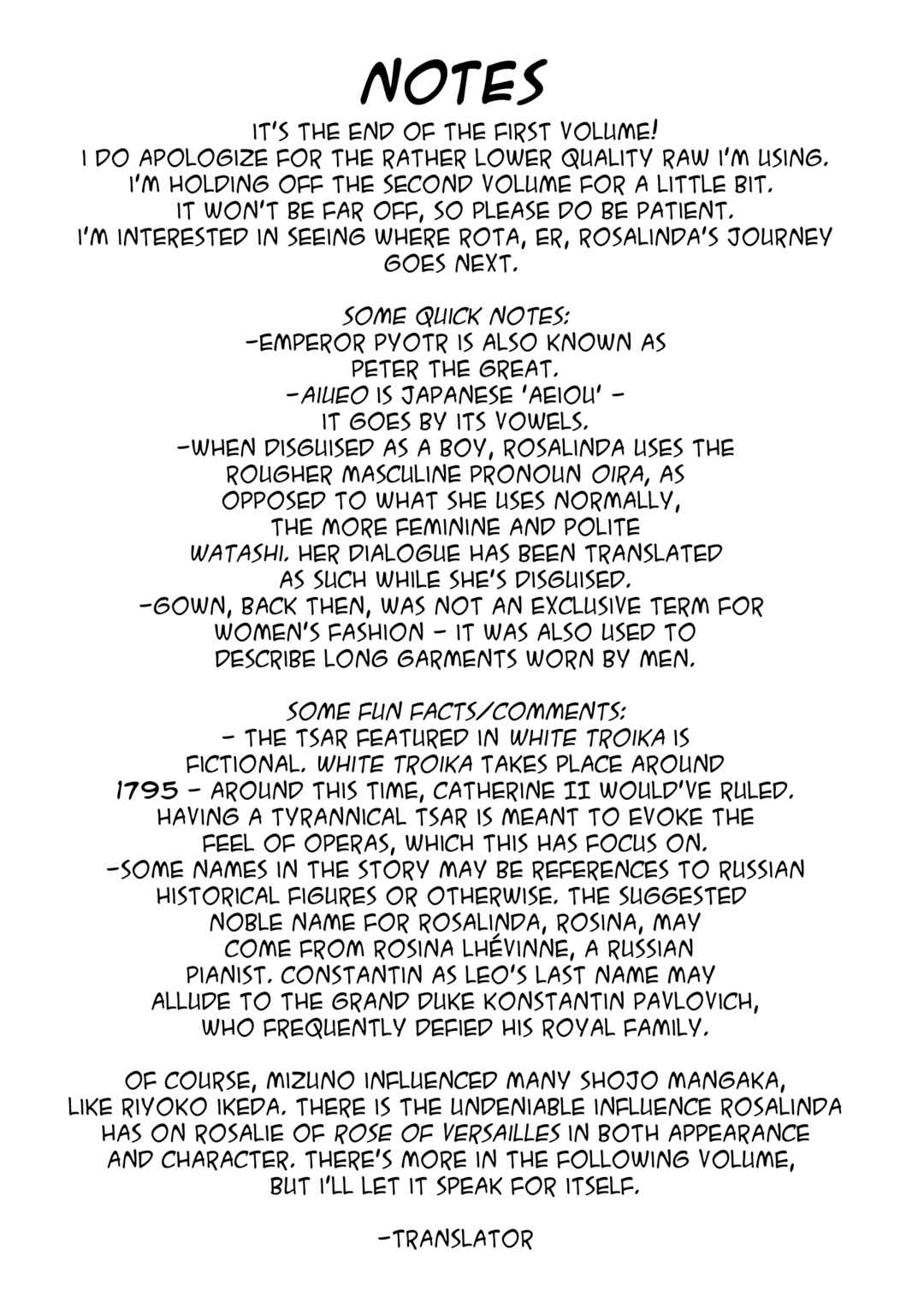 NOTES

IT'S THE END OF THE FIRST VOLUME! I DO APOLOGIZE FOR THE RATHER LOWER QUALITY RAW I'M USING. I'M HOLDING OFF THE SECOND VOLUME FOR A LITTLE BIT. IT WON'T BE FAR OFF, SO PLEASE DO BE PATIENT. I'M INTERESTED IN SEEING WHERE ROTA, ER, ROSALINDA'S JOURNEY GOES NEXT.

SOME QUICK NOTES:
-EMPEROR PYOTR IS ALSO KNOWN AS PETER THE GREAT.
-AIUEO IS JAPANESE 'AEIOU' - IT GOES BY ITS VOWELS.
-WHEN DISGUISED AS A BOY, ROSALINDA USES THE ROUGHER MASCULINE PRONOUN OIRA, AS OPPOSED TO WHAT SHE USES NORMALLY, THE MORE FEMININE AND POLITE WATASHI. HER DIALOGUE HAS BEEN TRANSLATED AS SUCH WHILE SHE'S DISGUISED.
-GOWN, BACK THEN, WAS NOT AN EXCLUSIVE TERM FOR WOMEN'S FASHION - IT WAS ALSO USED TO DESCRIBE LONG GARMENTS WORN BY MEN.

SOME FUN FACTS/COMMENTS:
- THE TSAR FEATURED IN WHITE TROIKA IS FICTIONAL. WHITE TROIKA TAKES PLACE AROUND 1795 - AROUND THIS TIME, CATHERINE II WOULD'VE RULED. HAVING A TYRANNICAL TSAR IS MEANT TO EVOKE THE FEEL OF OPERAS, WHICH THIS HAS FOCUS ON.
-SOME NAMES IN THE STORY MAY BE REFERENCES TO RUSSIAN HISTORICAL FIGURES OR OTHERWISE. THE SUGGESTED NOBLE NAME FOR ROSALINDA, ROSINA, MAY COME FROM ROSINA LHÉVINNE, A RUSSIAN PIANIST. CONSTANTIN AS LEO'S LAST NAME MAY ALLUDE TO THE GRAND DUKE KONSTANTIN PAVLOVICH, WHO FREQUENTLY DEFIED HIS ROYAL FAMILY.

OF COURSE, MIZUNO INFLUENCED MANY SHOJO MANGAKA, LIKE RIYOKO IKEDA. THERE IS THE UNDENIABLE INFLUENCE ROSALINDA HAS ON ROSALIE OF ROSE OF VERSAILLES IN BOTH APPEARANCE AND CHARACTER. THERE'S MORE IN THE FOLLOWING VOLUME, BUT I'LL LET IT SPEAK FOR ITSELF.

-TRANSLATOR